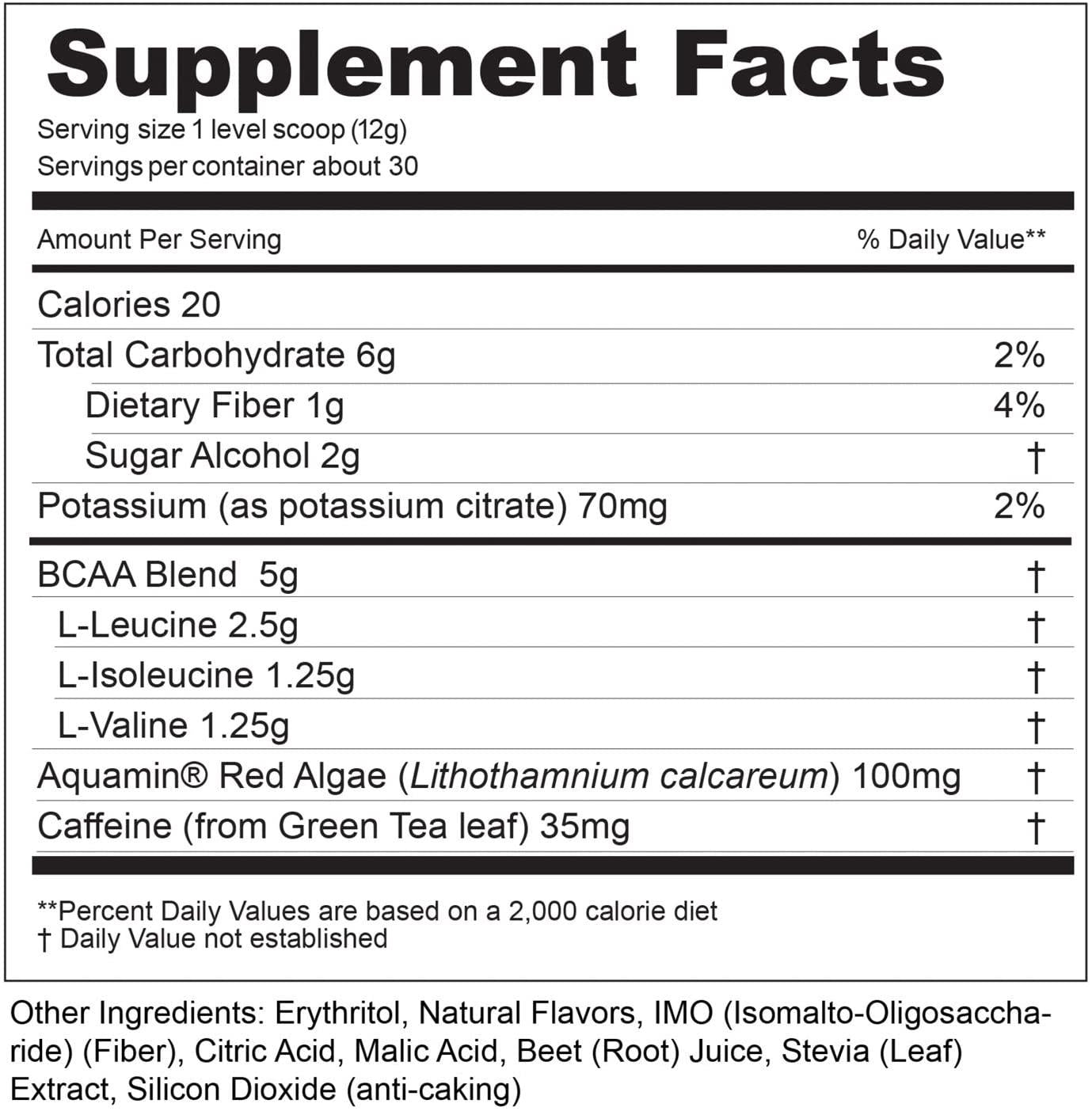 Supplement Facts
Serving size 1 level scoop (12g)
Servings per container about 30

| Amount Per Serving | % Daily Value** |
|---|---|
| Calories 20 | |
| Total Carbohydrate 6g | 2% |
| Dietary Fiber 1g | 4% |
| Sugar Alcohol 2g | † |
| Potassium (as potassium citrate) 70mg | 2% |
| BCAA Blend 5g | † |
| L-Leucine 2.5g | † |
| L-Isoleucine 1.25g | † |
| L-Valine 1.25g | † |
| Aquamin® Red Algae (Lithothamnium calcareum) 100mg | † |
| Caffeine (from Green Tea leaf) 35mg | † |

**Percent Daily Values are based on a 2,000 calorie diet
† Daily Value not established

Other Ingredients: Erythritol, Natural Flavors, IMO (Isomalto-Oligosaccharide) (Fiber), Citric Acid, Malic Acid, Beet (Root) Juice, Stevia (Leaf) Extract, Silicon Dioxide (anti-caking)